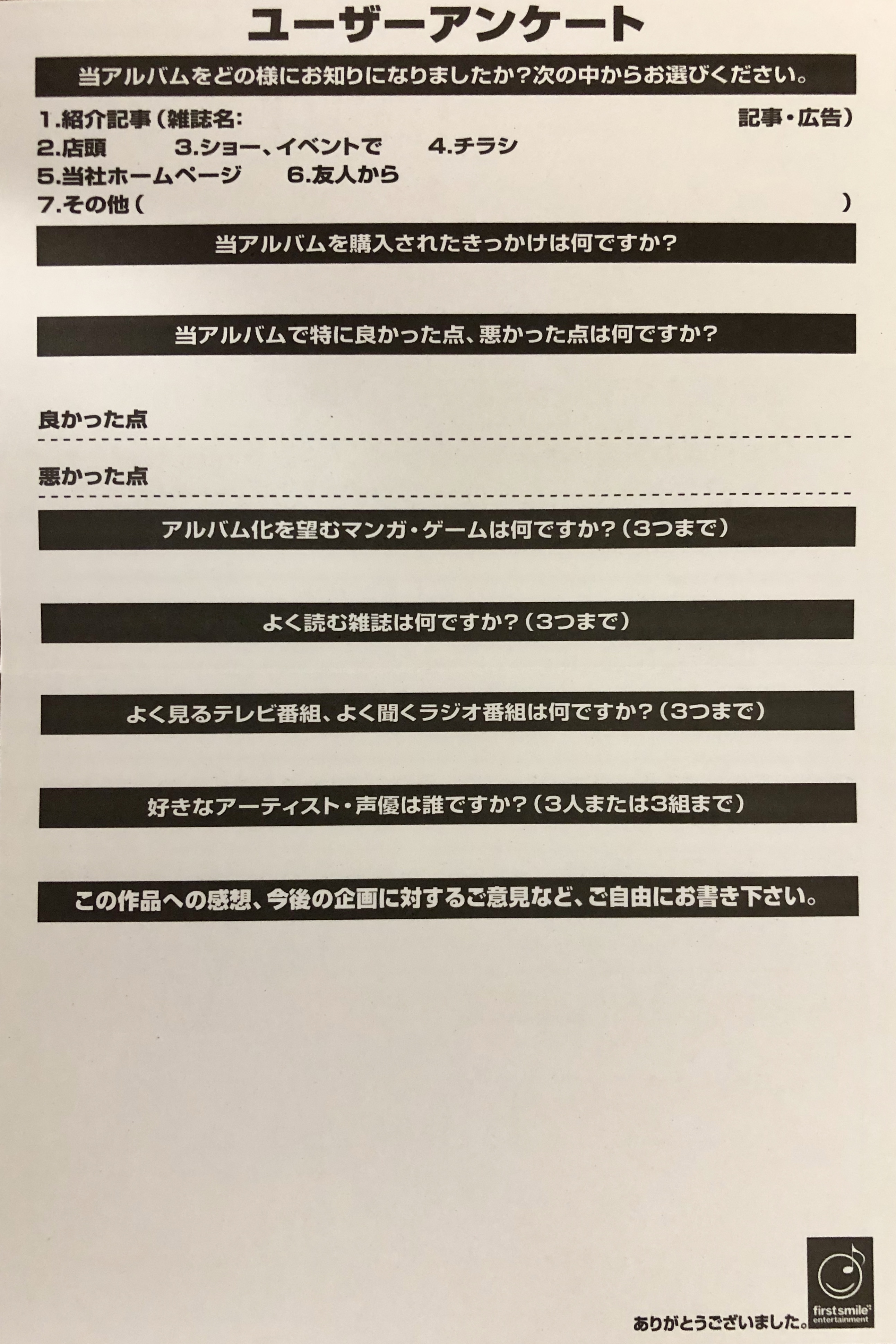 ユーザーアンケート

当アルバムをどの様にお知りになりましたか?次の中からお選びください。

1.紹介記事（雑誌名: 記事・広告）
2.店頭 3.ショー、イベントで 4.チラシ
5.当社ホームページ 6.友人から
7.その他（ ）

当アルバムを購入されたきっかけは何ですか?

当アルバムで特に良かった点、悪かった点は何ですか?

良かった点

悪かった点

アルバム化を望むマンガ・ゲームは何ですか?（3つまで）

よく読む雑誌は何ですか?（3つまで）

よく見るテレビ番組、よく聞くラジオ番組は何ですか?（3つまで）

好きなアーティスト・声優は誰ですか?（3人または3組まで）

この作品への感想、今後の企画に対するご意見など、ご自由にお書き下さい。

ありがとうございました。

first smile entertainment